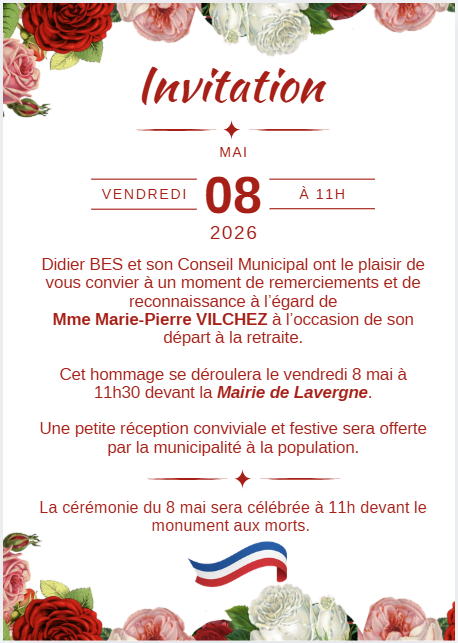 Invitation

MAI

VENDREDI 08 À 11H

2026

Didier BES et son Conseil Municipal ont le plaisir de vous convier à un moment de remerciements et de reconnaissance à l'égard de Mme Marie-Pierre VILCHEZ à l'occasion de son départ à la retraite.

Cet hommage se déroulera le vendredi 8 mai à 11h30 devant la Mairie de Lavergne.

Une petite réception conviviale et festive sera offerte par la municipalité à la population.

La cérémonie du 8 mai sera célébrée à 11h devant le monument aux morts.